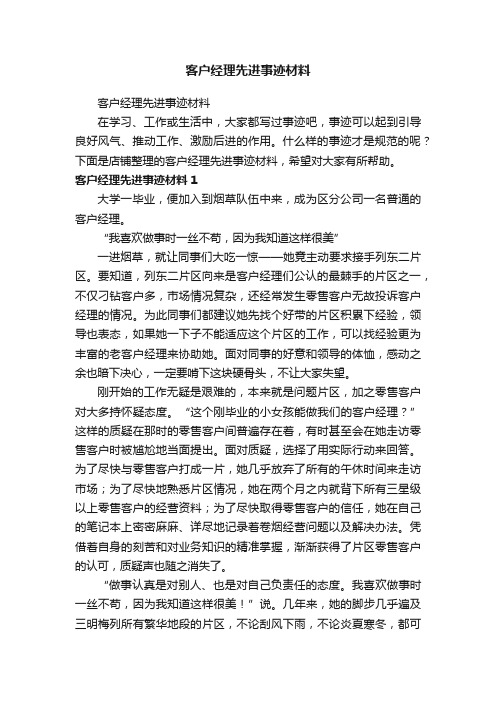 客户经理先进事迹材料

客户经理先进事迹材料

在学习、工作或生活中，大家都写过事迹吧，事迹可以起到引导良好风气、推动工作、激励后进的作用。什么样的事迹才是规范的呢？下面是店铺整理的客户经理先进事迹材料，希望对大家有所帮助。

客户经理先进事迹材料 1

大学一毕业，便加入到烟草队伍中来，成为区分公司一名普通的客户经理。

“我喜欢做事时一丝不苟，因为我知道这样很美”

一进烟草，就让同事们大吃一惊——她竟主动要求接手列东二片区。要知道，列东二片区向来是客户经理们公认的最棘手的片区之一，不仅刁钻客户多，市场情况复杂，还经常发生零售客户无故投诉客户经理的情况。为此同事们都建议她先找个好带的片区积累下经验，领导也表态，如果她一下子不能适应这个片区的工作，可以找经验更为丰富的老客户经理来协助她。面对同事的好意和领导的体恤，感动之余也暗下决心，一定要啃下这块硬骨头，不让大家失望。

刚开始的工作无疑是艰难的，本来就是问题片区，加之零售客户对大多持怀疑态度。“这个刚毕业的小女孩能做我们的客户经理？”这样的质疑在那时的零售客户间普遍存在着，有时甚至会在她走访零售客户时被尴尬地当面提出。面对质疑，选择了用实际行动来回答。为了尽快与零售客户打成一片，她几乎放弃了所有的午休时间来走访市场；为了尽快地熟悉片区情况，她在两个月之内就背下所有三星级以上零售客户的经营资料；为了尽快取得零售客户的信任，她在自己的笔记本上密密麻麻、详尽地记录着卷烟经营问题以及解决办法。凭借着自身的刻苦和对业务知识的精准掌握，渐渐获得了片区零售客户的认可，质疑声也随之消失了。

“做事认真是对别人、也是对自己负责任的态度。我喜欢做事时一丝不苟，因为我知道这样很美！”说。几年来，她的脚步几乎遍及三明梅列所有繁华地段的片区，不论刮风下雨，不论炎夏寒冬，都可